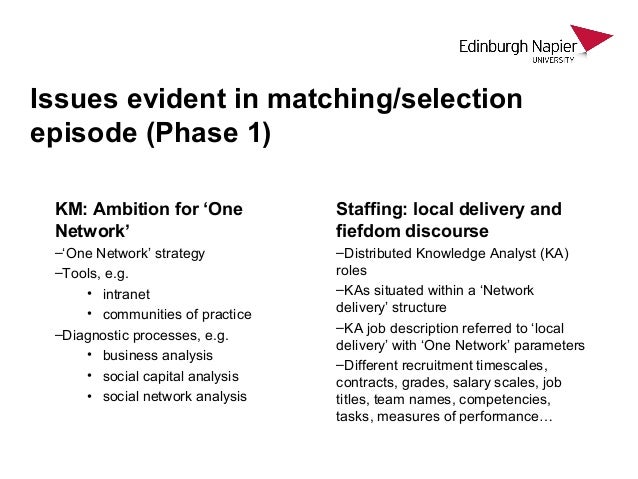 Edinburgh Napier
UNIVERSITY

Issues evident in matching/selection episode (Phase 1)

KM: Ambition for ‘One Network’

–‘One Network’ strategy

–Tools, e.g.

• intranet

• communities of practice

–Diagnostic processes, e.g.

• business analysis

• social capital analysis

• social network analysis

Staffing: local delivery and fiefdom discourse

–Distributed Knowledge Analyst (KA) roles

–KAs situated within a ‘Network delivery’ structure

–KA job description referred to ‘local delivery’ with ‘One Network’ parameters

–Different recruitment timescales, contracts, grades, salary scales, job titles, team names, competencies, tasks, measures of performance…